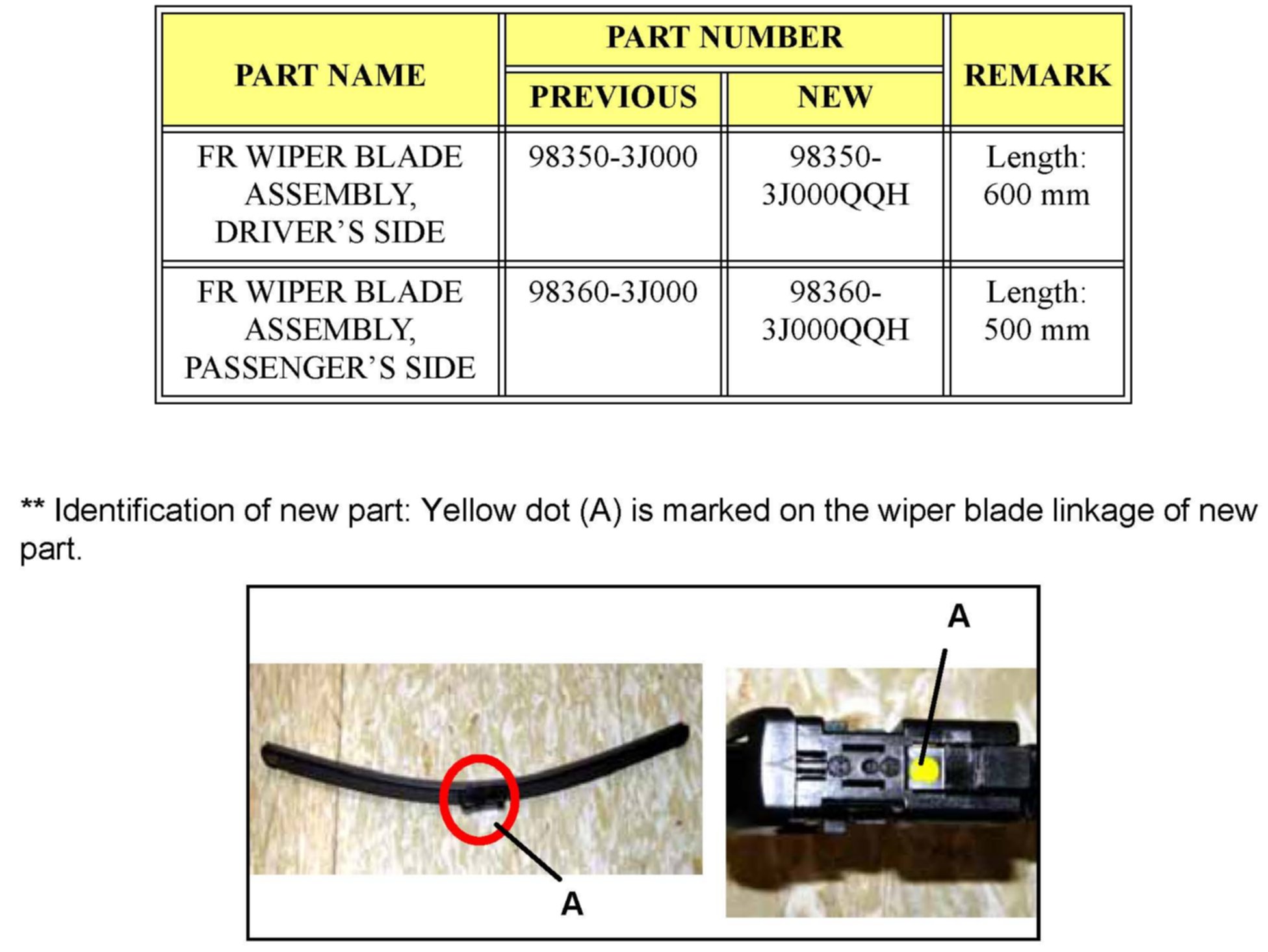 | PART NAME | PART NUMBER PREVIOUS | PART NUMBER NEW | REMARK |
|---|---|---|---|
| FR WIPER BLADE ASSEMBLY, DRIVER'S SIDE | 98350-3J000 | 98350-3J000QQH | Length: 600 mm |
| FR WIPER BLADE ASSEMBLY, PASSENGER'S SIDE | 98360-3J000 | 98360-3J000QQH | Length: 500 mm |

** Identification of new part: Yellow dot (A) is marked on the wiper blade linkage of new part.

A

A